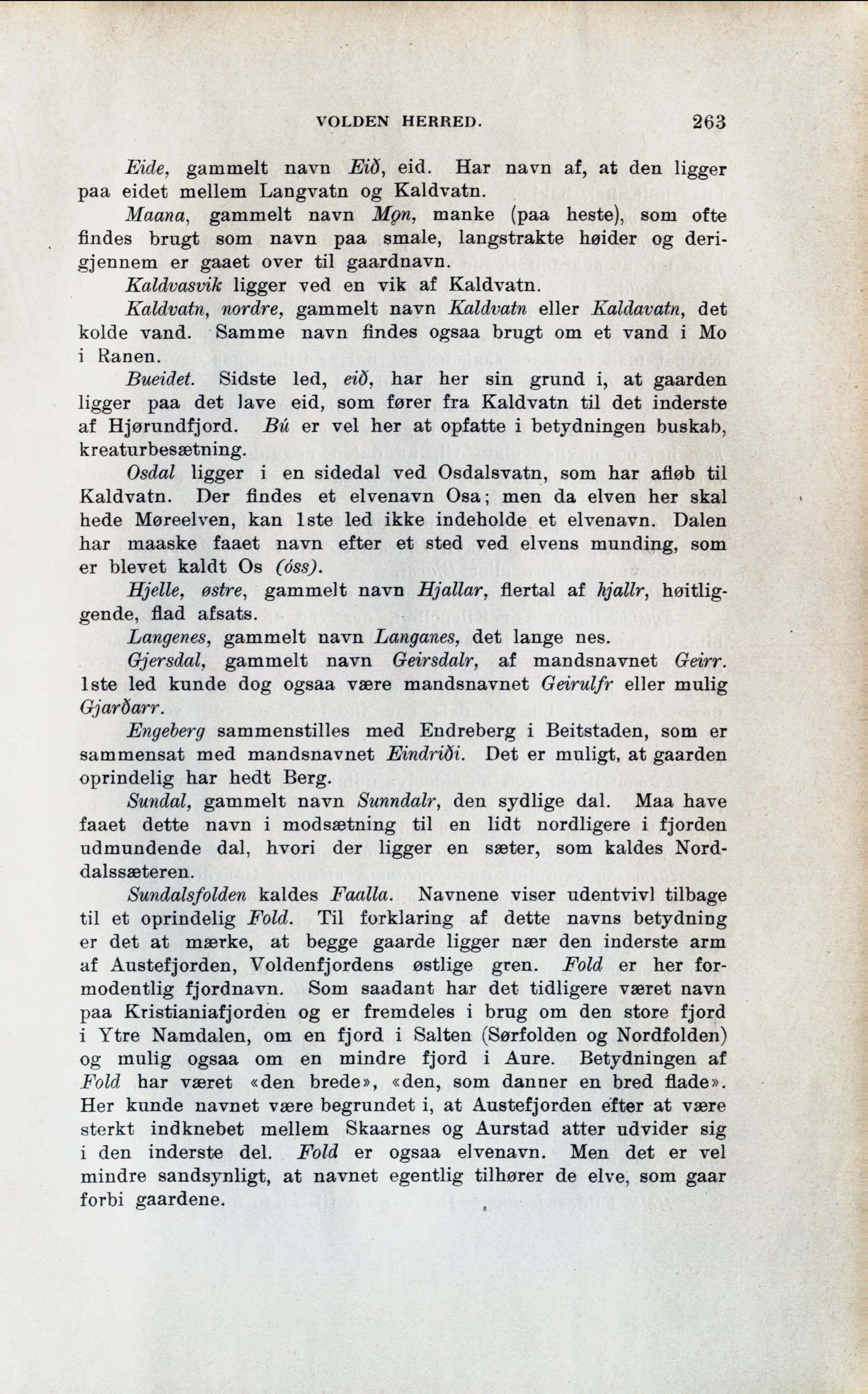 VOLDEN HERRED. 263

Eide, gammelt navn Eið, eid. Har navn af, at den ligger paa eidet mellem Langvatn og Kaldvatn.

Maana, gammelt navn Mǫn, manke (paa heste), som ofte findes brugt som navn paa smale, langstrakte høider og derigjennem er gaaet over til gaardnavn.

Kaldvasvik ligger ved en vik af Kaldvatn.

Kaldvatn, nordre, gammelt navn Kaldvatn eller Kaldavatn, det kolde vand. Samme navn findes ogsaa brugt om et vand i Mo i Ranen.

Bueidet. Sidste led, eið, har her sin grund i, at gaarden ligger paa det lave eid, som fører fra Kaldvatn til det inderste af Hjørundfjord. Bú er vel her at opfatte i betydningen buskab, kreaturbesætning.

Osdal ligger i en sidedal ved Osdalsvatn, som har afløb til Kaldvatn. Der findes et elvenavn Osa; men da elven her skal hede Møreelven, kan 1ste led ikke indeholde et elvenavn. Dalen har maaske faaet navn efter et sted ved elvens munding, som er blevet kaldt Os (óss).

Hjelle, østre, gammelt navn Hjallar, flertal af hjallr, høitliggende, flad afsats.

Langenes, gammelt navn Langanes, det lange nes.

Gjersdal, gammelt navn Geirsdalr, af mandsnavnet Geirr. 1ste led kunde dog ogsaa være mandsnavnet Geirulfr eller mulig Gjarðarr.

Engeberg sammenstilles med Endreberg i Beitstaden, som er sammensat med mandsnavnet Eindriði. Det er muligt, at gaarden oprindelig har hedt Berg.

Sundal, gammelt navn Sunndalr, den sydlige dal. Maa have faaet dette navn i modsætning til en lidt nordligere i fjorden udmundende dal, hvori der ligger en sæter, som kaldes Norddalssæteren.

Sundalsfolden kaldes Faalla. Navnene viser udentvivl tilbage til et oprindelig Fold. Til forklaring af dette navns betydning er det at mærke, at begge gaarde ligger nær den inderste arm af Austefjorden, Voldenfjordens østlige gren. Fold er her formodentlig fjordnavn. Som saadant har det tidligere været navn paa Kristianiafjorden og er fremdeles i brug om den store fjord i Ytre Namdalen, om en fjord i Salten (Sørfolden og Nordfolden) og mulig ogsaa om en mindre fjord i Aure. Betydningen af Fold har været «den brede», «den, som danner en bred flade». Her kunde navnet være begrundet i, at Austefjorden efter at være sterkt indknebet mellem Skaarnes og Aurstad atter udvider sig i den inderste del. Fold er ogsaa elvenavn. Men det er vel mindre sandsynligt, at navnet egentlig tilhører de elve, som gaar forbi gaardene.